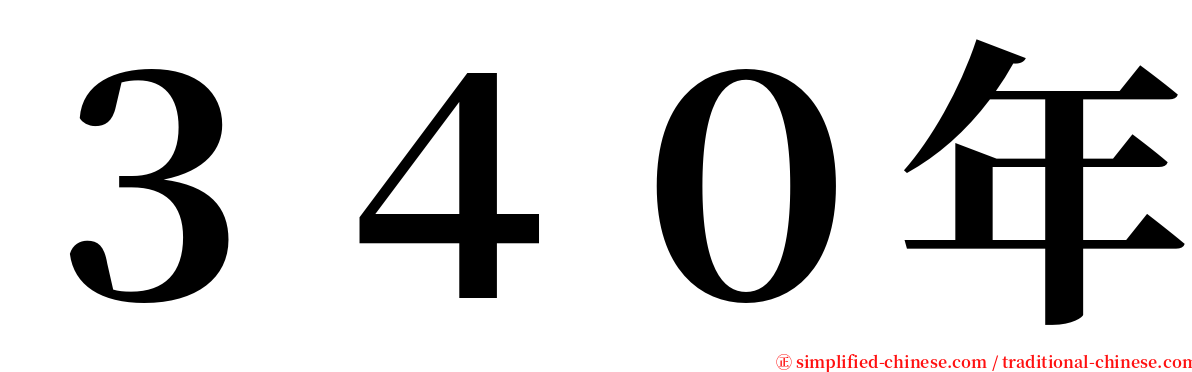 ３４０年

㊣ simplified-chinese.com / traditional-chinese.com